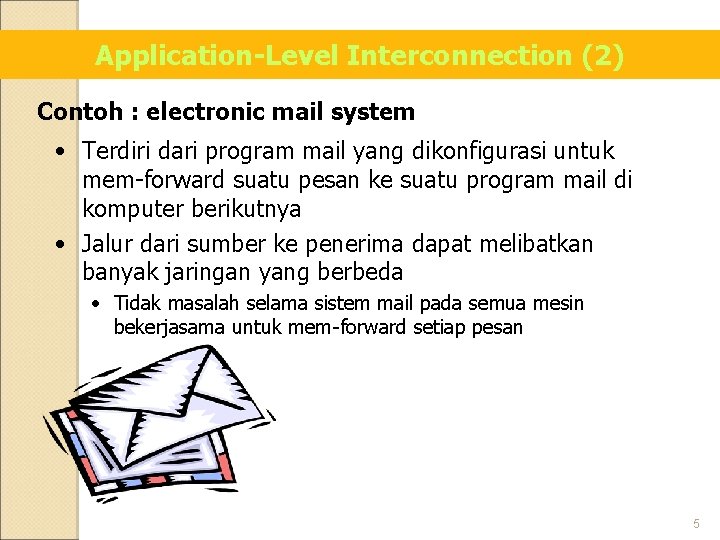 Application-Level Interconnection (2)

Contoh : electronic mail system

• Terdiri dari program mail yang dikonfigurasi untuk mem-forward suatu pesan ke suatu program mail di komputer berikutnya

• Jalur dari sumber ke penerima dapat melibatkan banyak jaringan yang berbeda

• Tidak masalah selama sistem mail pada semua mesin bekerjasama untuk mem-forward setiap pesan

5